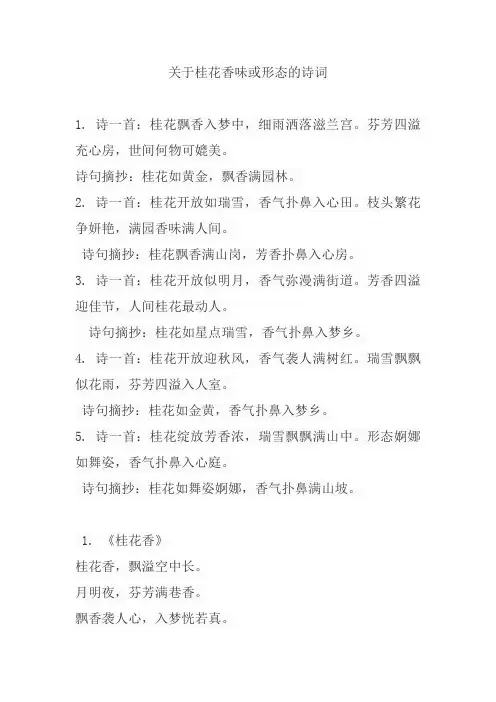 关于桂花香味或形态的诗词

1. 诗一首：桂花飘香入梦中，细雨洒落滋兰宫。芬芳四溢充心房，世间何物可媲美。

诗句摘抄：桂花如黄金，飘香满园林。

2. 诗一首：桂花开放如瑞雪，香气扑鼻入心田。枝头繁花争妍艳，满园香味满人间。

诗句摘抄：桂花飘香满山岗，芳香扑鼻入心房。

3. 诗一首：桂花开放似明月，香气弥漫满街道。芳香四溢迎佳节，人间桂花最动人。

诗句摘抄：桂花如星点瑞雪，香气扑鼻入梦乡。

4. 诗一首：桂花开放迎秋风，香气袭人满树红。瑞雪飘飘似花雨，芬芳四溢入人室。

诗句摘抄：桂花如金黄，香气扑鼻入梦乡。

5. 诗一首：桂花绽放芳香浓，瑞雪飘飘满山中。形态婀娜如舞姿，香气扑鼻入心庭。

诗句摘抄：桂花如舞姿婀娜，香气扑鼻满山坡。

1. 《桂花香》

桂花香，飘溢空中长。

月明夜，芬芳满巷香。

飘香袭人心，入梦恍若真。